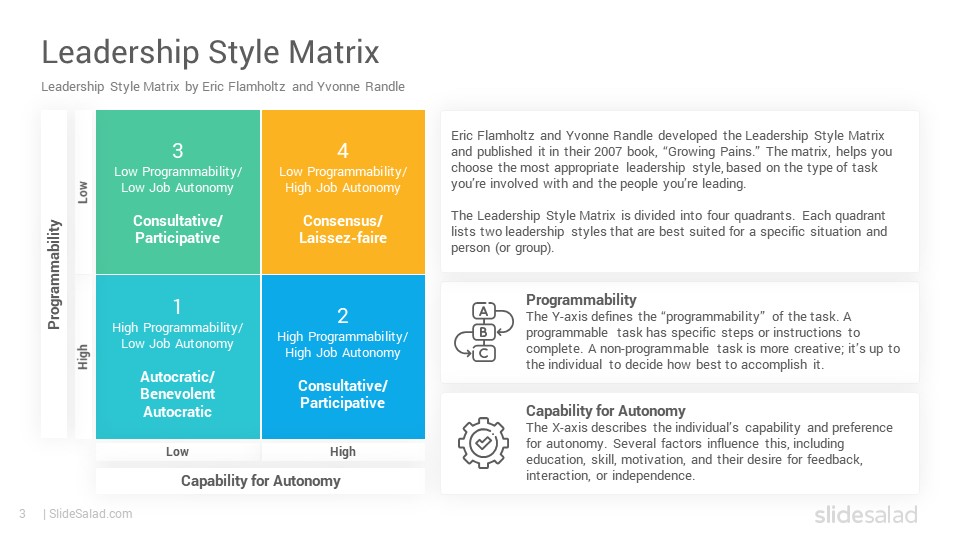 Leadership Style Matrix

Leadership Style Matrix by Eric Flamholtz and Yvonne Randle

Programmability

Low

High

3
Low Programmability/ Low Job Autonomy

Consultative/ Participative

4
Low Programmability/ High Job Autonomy

Consensus/ Laissez-faire

1
High Programmability/ Low Job Autonomy

Autocratic/ Benevolent Autocratic

2
High Programmability/ High Job Autonomy

Consultative/ Participative

Low

High

Capability for Autonomy

Eric Flamholtz and Yvonne Randle developed the Leadership Style Matrix and published it in their 2007 book, “Growing Pains.” The matrix, helps you choose the most appropriate leadership style, based on the type of task you’re involved with and the people you’re leading.

The Leadership Style Matrix is divided into four quadrants. Each quadrant lists two leadership styles that are best suited for a specific situation and person (or group).

A
B
C

Programmability
The Y-axis defines the “programmability” of the task. A programmable task has specific steps or instructions to complete. A non-programmable task is more creative; it’s up to the individual to decide how best to accomplish it.

Capability for Autonomy
The X-axis describes the individual’s capability and preference for autonomy. Several factors influence this, including education, skill, motivation, and their desire for feedback, interaction, or independence.

3 | SlideSalad.com

slidesalad